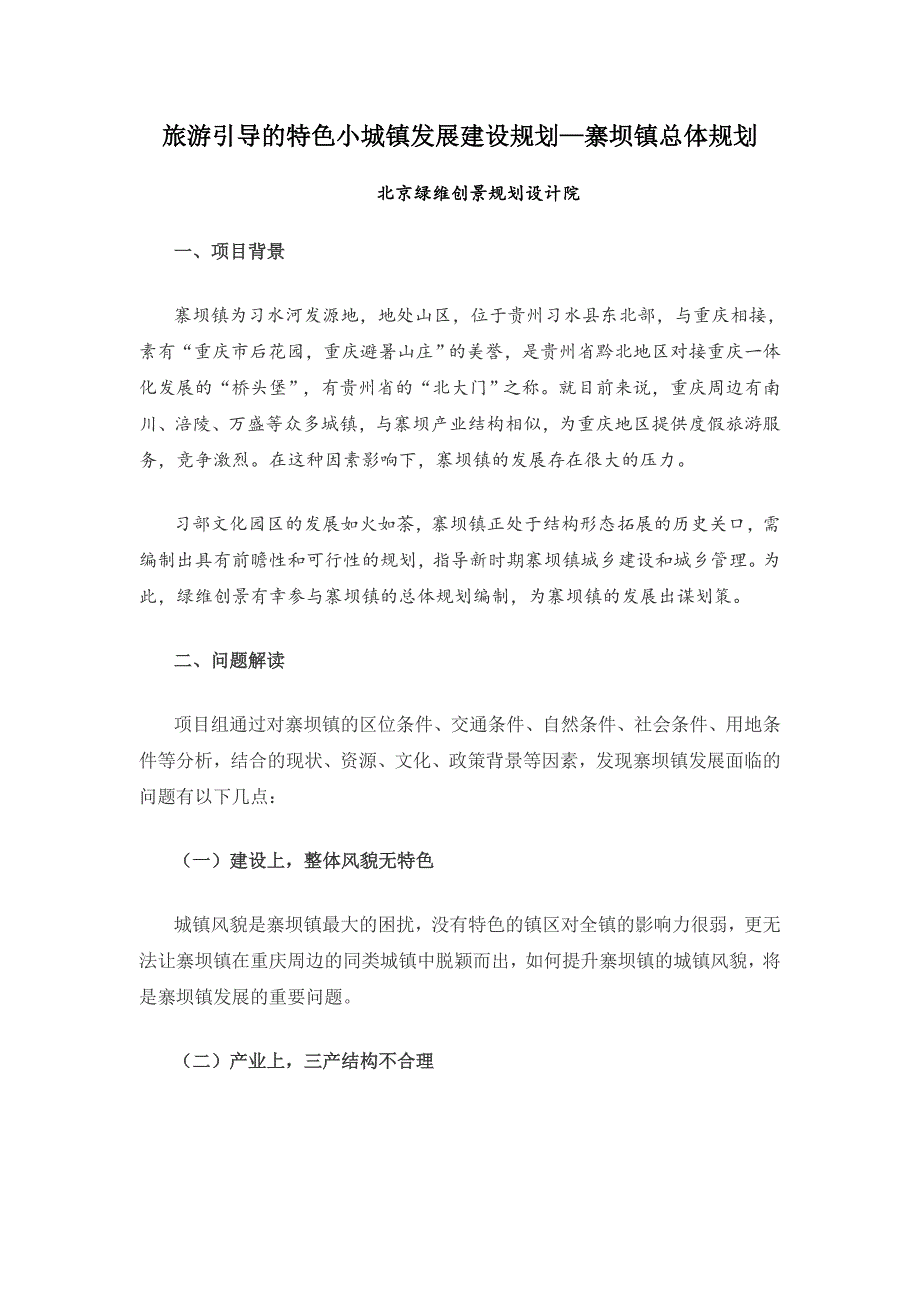 旅游引导的特色小城镇发展建设规划—寨坝镇总体规划

北京绿维创景规划设计院

一、项目背景

寨坝镇为习水河发源地，地处山区，位于贵州习水县东北部，与重庆相接，素有“重庆市后花园，重庆避暑山庄”的美誉，是贵州省黔北地区对接重庆一体化发展的“桥头堡”，有贵州省的“北大门”之称。就目前来说，重庆周边有南川、涪陵、万盛等众多城镇，与寨坝产业结构相似，为重庆地区提供度假旅游服务，竞争激烈。在这种因素影响下，寨坝镇的发展存在很大的压力。

习部文化园区的发展如火如荼，寨坝镇正处于结构形态拓展的历史关口，需编制出具有前瞻性和可行性的规划，指导新时期寨坝镇城乡建设和城乡管理。为此，绿维创景有幸参与寨坝镇的总体规划编制，为寨坝镇的发展出谋划策。

二、问题解读

项目组通过对寨坝镇的区位条件、交通条件、自然条件、社会条件、用地条件等分析，结合的现状、资源、文化、政策背景等因素，发现寨坝镇发展面临的问题有以下几点：

（一）建设上，整体风貌无特色

城镇风貌是寨坝镇最大的困扰，没有特色的镇区对全镇的影响力很弱，更无法让寨坝镇在重庆周边的同类城镇中脱颖而出，如何提升寨坝镇的城镇风貌，将是寨坝镇发展的重要问题。

（二）产业上，三产结构不合理